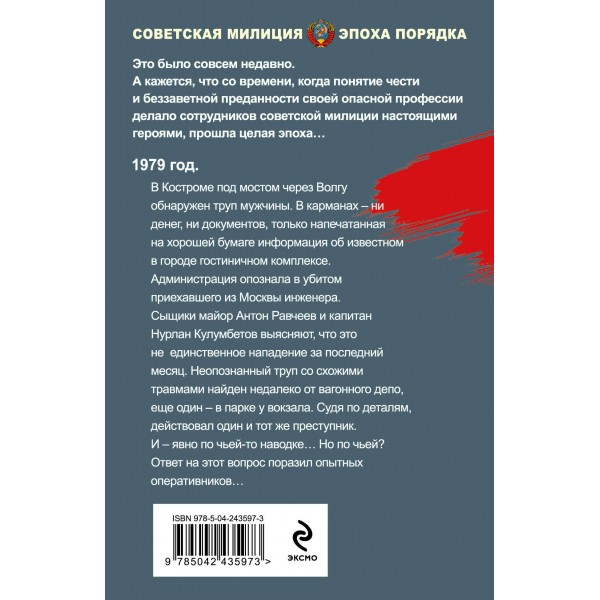 СОВЕТСКАЯ МИЛИЦИЯ ЭПОХА ПОРЯДКА

Это было совсем недавно.
А кажется, что со времени, когда понятие чести и беззаветной преданности своей опасной профессии делало сотрудников советской милиции настоящими героями, прошла целая эпоха…

1979 год.

В Костроме под мостом через Волгу обнаружен труп мужчины. В карманах – ни денег, ни документов, только напечатанная на хорошей бумаге информация об известном в городе гостиничном комплексе. Администрация опознала в убитом приехавшего из Москвы инженера. Сыщики майор Антон Равчеев и капитан Нурлан Кулумбетов выясняют, что это не единственное нападение за последний месяц. Неопознанный труп со схожими травмами найден недалеко от вагонного депо, еще один – в парке у вокзала. Судя по деталям, действовал один и тот же преступник. И – явно по чьей-то наводке… Но по чьей? Ответ на этот вопрос поразил опытных оперативников…

ISBN 978-5-04-243597-3

9 785042 435973 >

ЭКСМО